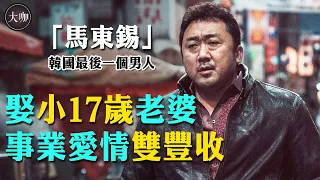 大咖

「馬東錫」
韓國最後一個男人

娶小17歲老婆
事業愛情雙豐收